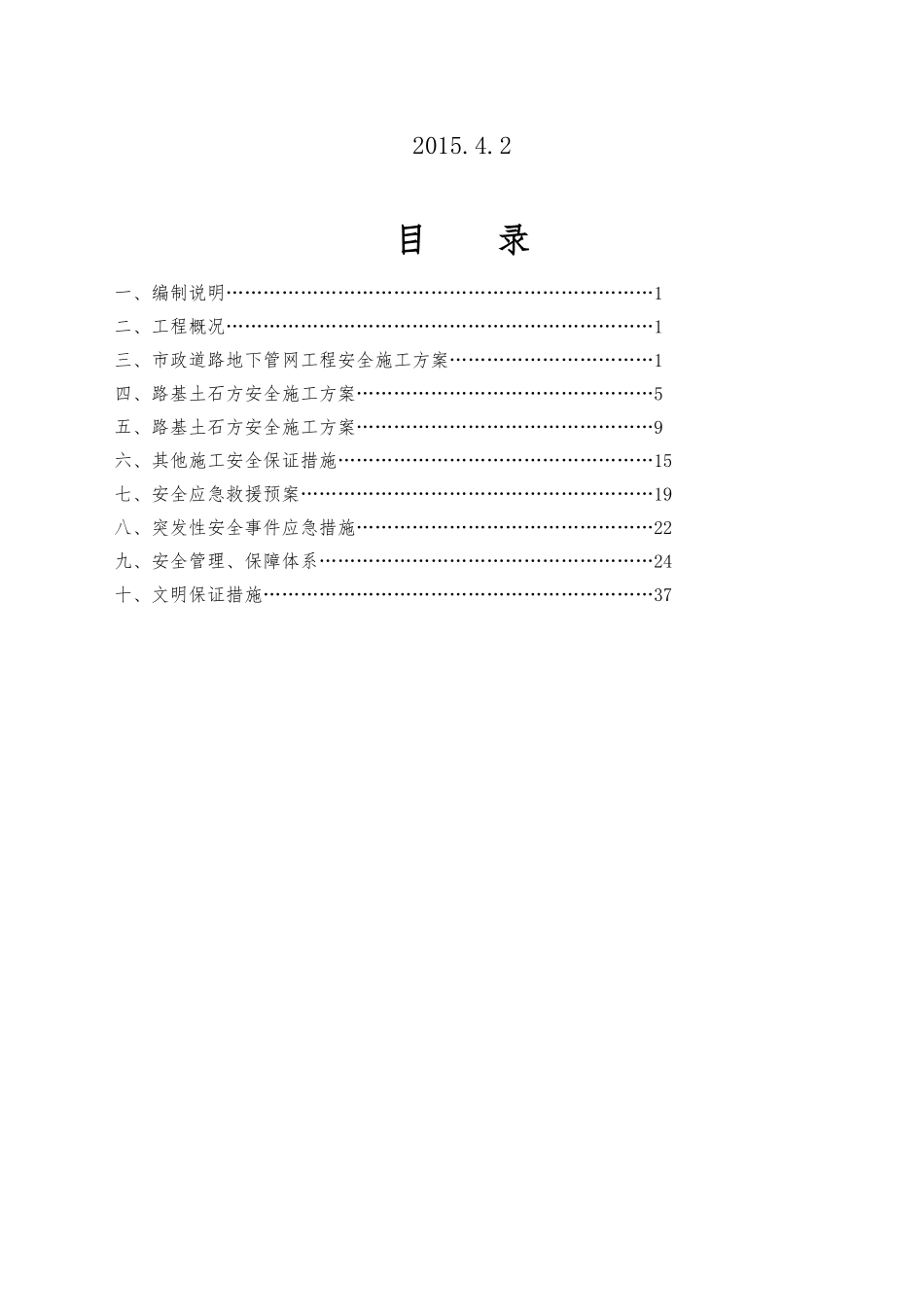 2015.4.2

目　录

一、编制说明……………………………………………………………1
二、工程概况……………………………………………………………1
三、市政道路地下管网工程安全施工方案……………………………1
四、路基土石方安全施工方案…………………………………………5
五、路基土石方安全施工方案…………………………………………9
六、其他施工安全保证措施……………………………………………15
七、安全应急救援预案…………………………………………………19
八、突发性安全事件应急措施…………………………………………22
九、安全管理、保障体系………………………………………………24
十、文明保证措施………………………………………………………37